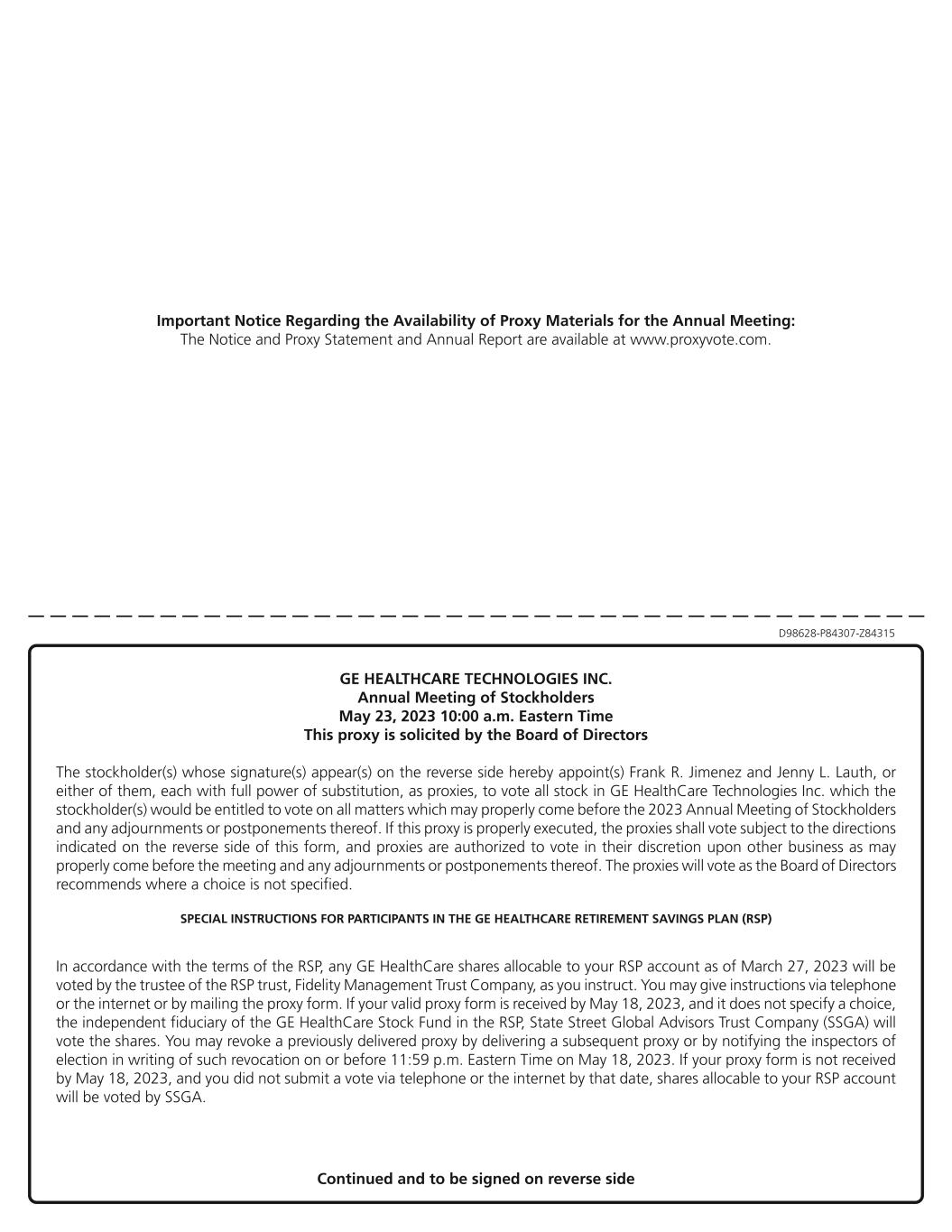 Important Notice Regarding the Availability of Proxy Materials for the Annual Meeting:
The Notice and Proxy Statement and Annual Report are available at www.proxyvote.com.

D98628-P84307-Z84315

GE HEALTHCARE TECHNOLOGIES INC.
Annual Meeting of Stockholders
May 23, 2023 10:00 a.m. Eastern Time
This proxy is solicited by the Board of Directors

The stockholder(s) whose signature(s) appear(s) on the reverse side hereby appoint(s) Frank R. Jimenez and Jenny L. Lauth, or either of them, each with full power of substitution, as proxies, to vote all stock in GE HealthCare Technologies Inc. which the stockholder(s) would be entitled to vote on all matters which may properly come before the 2023 Annual Meeting of Stockholders and any adjournments or postponements thereof. If this proxy is properly executed, the proxies shall vote subject to the directions indicated on the reverse side of this form, and proxies are authorized to vote in their discretion upon other business as may properly come before the meeting and any adjournments or postponements thereof. The proxies will vote as the Board of Directors recommends where a choice is not specified.

SPECIAL INSTRUCTIONS FOR PARTICIPANTS IN THE GE HEALTHCARE RETIREMENT SAVINGS PLAN (RSP)

In accordance with the terms of the RSP, any GE HealthCare shares allocable to your RSP account as of March 27, 2023 will be voted by the trustee of the RSP trust, Fidelity Management Trust Company, as you instruct. You may give instructions via telephone or the internet or by mailing the proxy form. If your valid proxy form is received by May 18, 2023, and it does not specify a choice, the independent fiduciary of the GE HealthCare Stock Fund in the RSP, State Street Global Advisors Trust Company (SSGA) will vote the shares. You may revoke a previously delivered proxy by delivering a subsequent proxy or by notifying the inspectors of election in writing of such revocation on or before 11:59 p.m. Eastern Time on May 18, 2023. If your proxy form is not received by May 18, 2023, and you did not submit a vote via telephone or the internet by that date, shares allocable to your RSP account will be voted by SSGA.

Continued and to be signed on reverse side